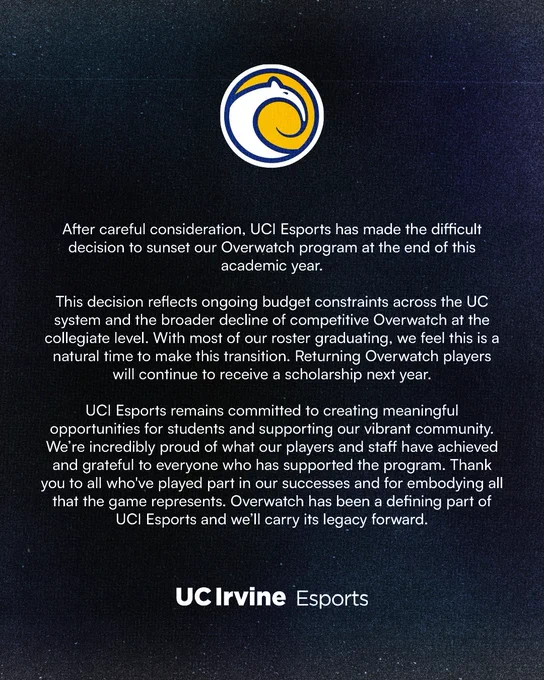 After careful consideration, UCI Esports has made the difficult decision to sunset our Overwatch program at the end of this academic year.

This decision reflects ongoing budget constraints across the UC system and the broader decline of competitive Overwatch at the collegiate level. With most of our roster graduating, we feel this is a natural time to make this transition. Returning Overwatch players will continue to receive a scholarship next year.

UCI Esports remains committed to creating meaningful opportunities for students and supporting our vibrant community. We're incredibly proud of what our players and staff have achieved and grateful to everyone who has supported the program. Thank you to all who've played part in our successes and for embodying all that the game represents. Overwatch has been a defining part of UCI Esports and we'll carry its legacy forward.

UC Irvine Esports